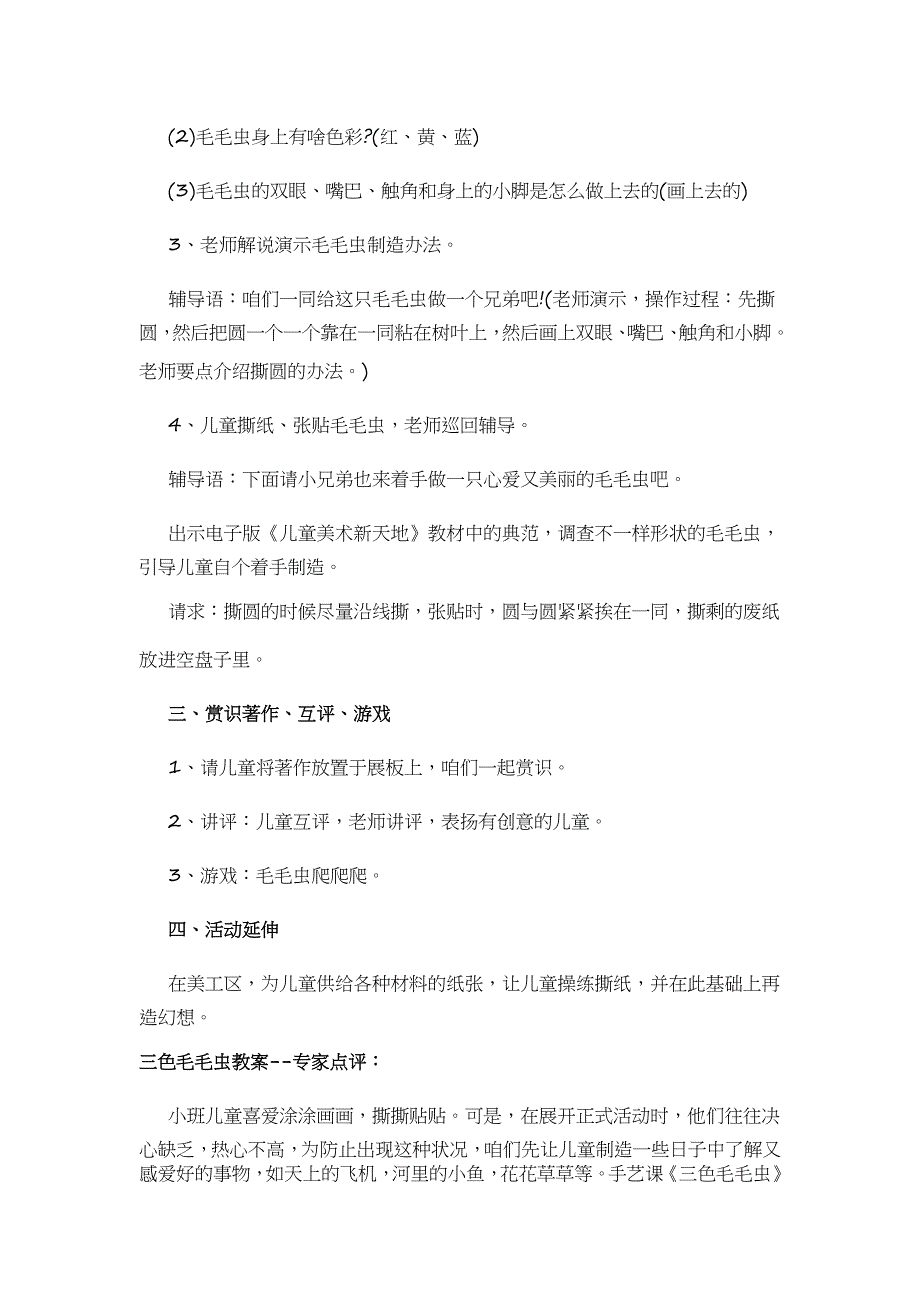 (2)毛毛虫身上有啥色彩?(红、黄、蓝)

(3)毛毛虫的双眼、嘴巴、触角和身上的小脚是怎么做上去的(画上去的)

3、老师解说演示毛毛虫制造办法。

辅导语：咱们一同给这只毛毛虫做一个兄弟吧!(老师演示，操作过程：先撕圆，然后把圆一个一个靠在一同粘在树叶上，然后画上双眼、嘴巴、触角和小脚。老师要点介绍撕圆的办法。)

4、儿童撕纸、张贴毛毛虫，老师巡回辅导。

辅导语：下面请小兄弟也来着手做一只心爱又美丽的毛毛虫吧。

出示电子版《儿童美术新天地》教材中的典范，调查不一样形状的毛毛虫，引导儿童自个着手制造。

请求：撕圆的时候尽量沿线撕，张贴时，圆与圆紧紧挨在一同，撕剩的废纸放进空盘子里。

三、赏识著作、互评、游戏

1、请儿童将著作放置于展板上，咱们一起赏识。

2、讲评：儿童互评，老师讲评，表扬有创意的儿童。

3、游戏：毛毛虫爬爬爬。

四、活动延伸

在美工区，为儿童供给各种材料的纸张，让儿童操练撕纸，并在此基础上再造幻想。

三色毛毛虫教案--专家点评：

小班儿童喜爱涂涂画画，撕撕贴贴。可是，在展开正式活动时，他们往往决心缺乏，热心不高，为防止出现这种状况，咱们先让儿童制造一些日子中了解又感爱好的事物，如天上的飞机，河里的小鱼，花花草草等。手艺课《三色毛毛虫》